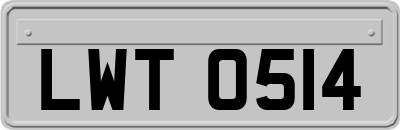 LWT 0514